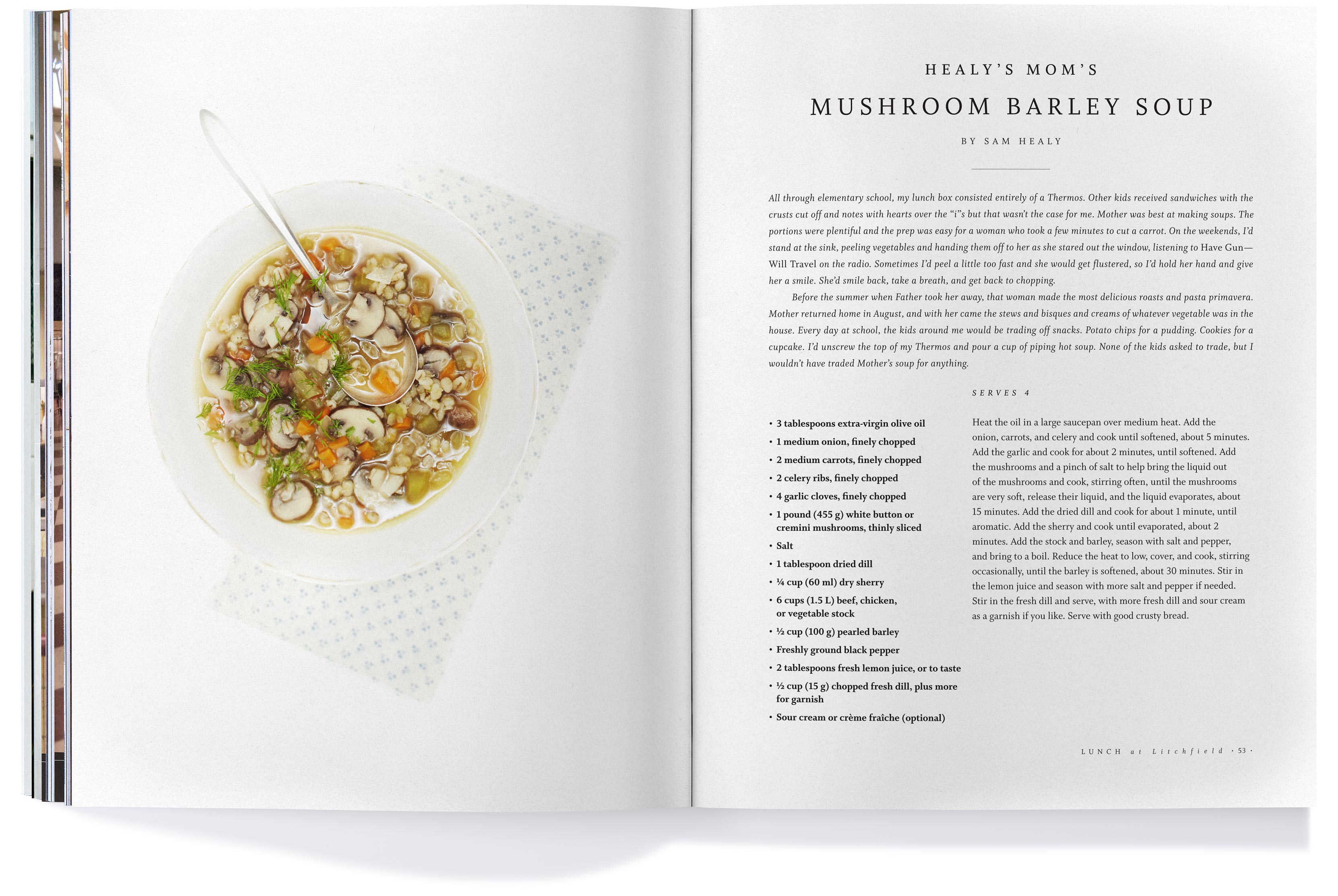 HEALY'S MOM'S

MUSHROOM BARLEY SOUP

BY SAM HEALY

All through elementary school, my lunch box consisted entirely of a Thermos. Other kids received sandwiches with the crusts cut off and notes with hearts over the "i"s but that wasn't the case for me. Mother was best at making soups. The portions were plentiful and the prep was easy for a woman who took a few minutes to cut a carrot. On the weekends, I'd stand at the sink, peeling vegetables and handing them off to her as she stared out the window, listening to Have Gun—Will Travel on the radio. Sometimes I'd peel a little too fast and she would get flustered, so I'd hold her hand and give her a smile. She'd smile back, take a breath, and get back to chopping.

Before the summer when Father took her away, that woman made the most delicious roasts and pasta primavera. Mother returned home in August, and with her came the stews and bisques and creams of whatever vegetable was in the house. Every day at school, the kids around me would be trading off snacks. Potato chips for a pudding. Cookies for a cupcake. I'd unscrew the top of my Thermos and pour a cup of piping hot soup. None of the kids asked to trade, but I wouldn't have traded Mother's soup for anything.

SERVES 4

• 3 tablespoons extra-virgin olive oil
• 1 medium onion, finely chopped
• 2 medium carrots, finely chopped
• 2 celery ribs, finely chopped
• 4 garlic cloves, finely chopped
• 1 pound (455 g) white button or cremini mushrooms, thinly sliced
• Salt
• 1 tablespoon dried dill
• ¼ cup (60 ml) dry sherry
• 6 cups (1.5 L) beef, chicken, or vegetable stock
• ½ cup (100 g) pearled barley
• Freshly ground black pepper
• 2 tablespoons fresh lemon juice, or to taste
• ½ cup (15 g) chopped fresh dill, plus more for garnish
• Sour cream or crème fraîche (optional)

Heat the oil in a large saucepan over medium heat. Add the onion, carrots, and celery and cook until softened, about 5 minutes. Add the garlic and cook for about 2 minutes, until softened. Add the mushrooms and a pinch of salt to help bring the liquid out of the mushrooms and cook, stirring often, until the mushrooms are very soft, release their liquid, and the liquid evaporates, about 15 minutes. Add the dried dill and cook for about 1 minute, until aromatic. Add the sherry and cook until evaporated, about 2 minutes. Add the stock and barley, season with salt and pepper, and bring to a boil. Reduce the heat to low, cover, and cook, stirring occasionally, until the barley is softened, about 30 minutes. Stir in the lemon juice and season with more salt and pepper if needed. Stir in the fresh dill and serve, with more fresh dill and sour cream as a garnish if you like. Serve with good crusty bread.

LUNCH at Litchfield · 53 ·